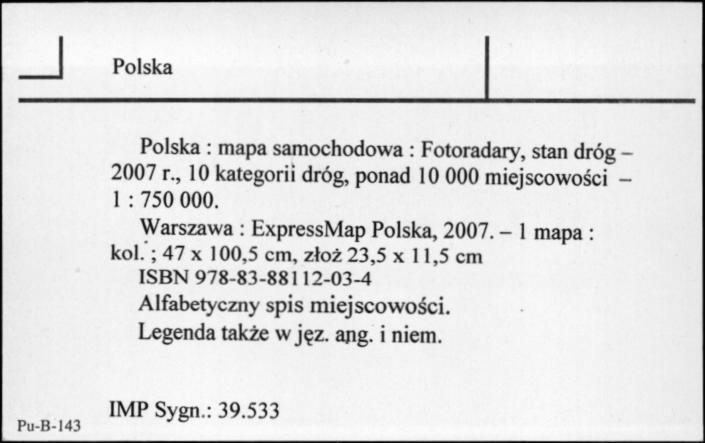 Polska

Polska : mapa samochodowa : Fotoradary, stan dróg – 2007 r., 10 kategorii dróg, ponad 10 000 miejscowości – 1 : 750 000.
Warszawa : ExpressMap Polska, 2007. – 1 mapa : kol. ; 47 x 100,5 cm, złoż 23,5 x 11,5 cm
ISBN 978-83-88112-03-4
Alfabetyczny spis miejscowości.
Legenda także w jęz. ang. i niem.

IMP Sygn.: 39.533

Pu-B-143